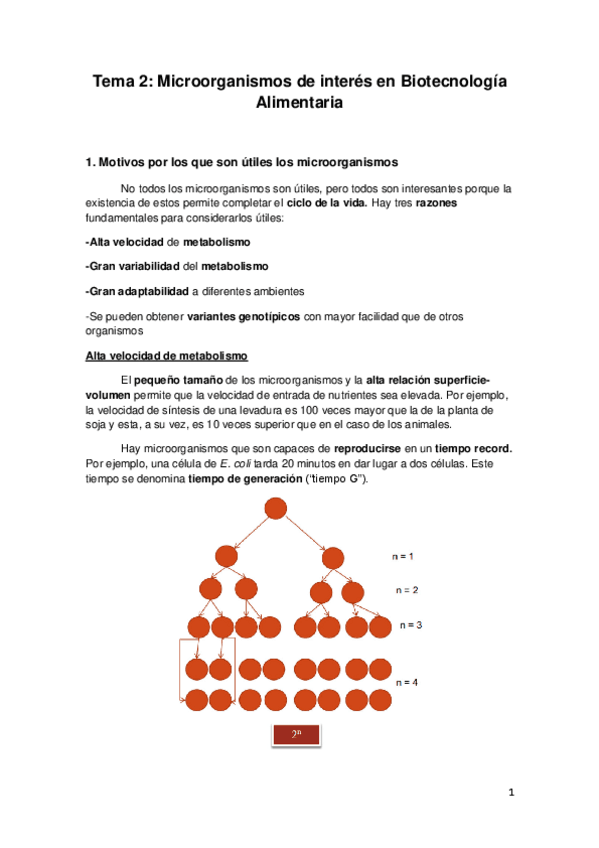 Tema 2: Microorganismos de interés en Biotecnología Alimentaria

1. Motivos por los que son útiles los microorganismos

No todos los microorganismos son útiles, pero todos son interesantes porque la existencia de estos permite completar el ciclo de la vida. Hay tres razones fundamentales para considerarlos útiles:

-Alta velocidad de metabolismo

-Gran variabilidad del metabolismo

-Gran adaptabilidad a diferentes ambientes

-Se pueden obtener variantes genotípicos con mayor facilidad que de otros organismos

Alta velocidad de metabolismo

El pequeño tamaño de los microorganismos y la alta relación superficie-volumen permite que la velocidad de entrada de nutrientes sea elevada. Por ejemplo, la velocidad de síntesis de una levadura es 100 veces mayor que la de la planta de soja y esta, a su vez, es 10 veces superior que en el caso de los animales.

Hay microorganismos que son capaces de reproducirse en un tiempo record. Por ejemplo, una célula de E. coli tarda 20 minutos en dar lugar a dos células. Este tiempo se denomina tiempo de generación ("tiempo G").

n = 1

n = 2

n = 3

n = 4

$2^n$

1